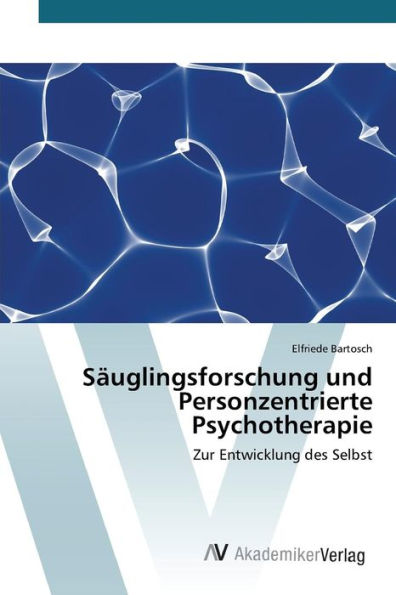 Elfriede Bartosch

Säuglingsforschung und Personzentrierte Psychotherapie

Zur Entwicklung des Selbst

AV AkademikerVerlag